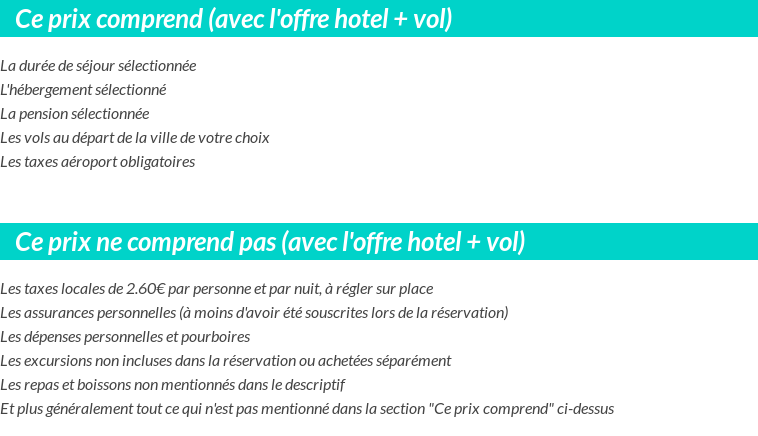 Ce prix comprend (avec l'offre hotel + vol)

La durée de séjour sélectionnée
L'hébergement sélectionné
La pension sélectionnée
Les vols au départ de la ville de votre choix
Les taxes aéroport obligatoires

Ce prix ne comprend pas (avec l'offre hotel + vol)

Les taxes locales de 2.60€ par personne et par nuit, à régler sur place
Les assurances personnelles (à moins d'avoir été souscrites lors de la réservation)
Les dépenses personnelles et pourboires
Les excursions non incluses dans la réservation ou achetées séparément
Les repas et boissons non mentionnés dans le descriptif
Et plus généralement tout ce qui n'est pas mentionné dans la section "Ce prix comprend" ci-dessus